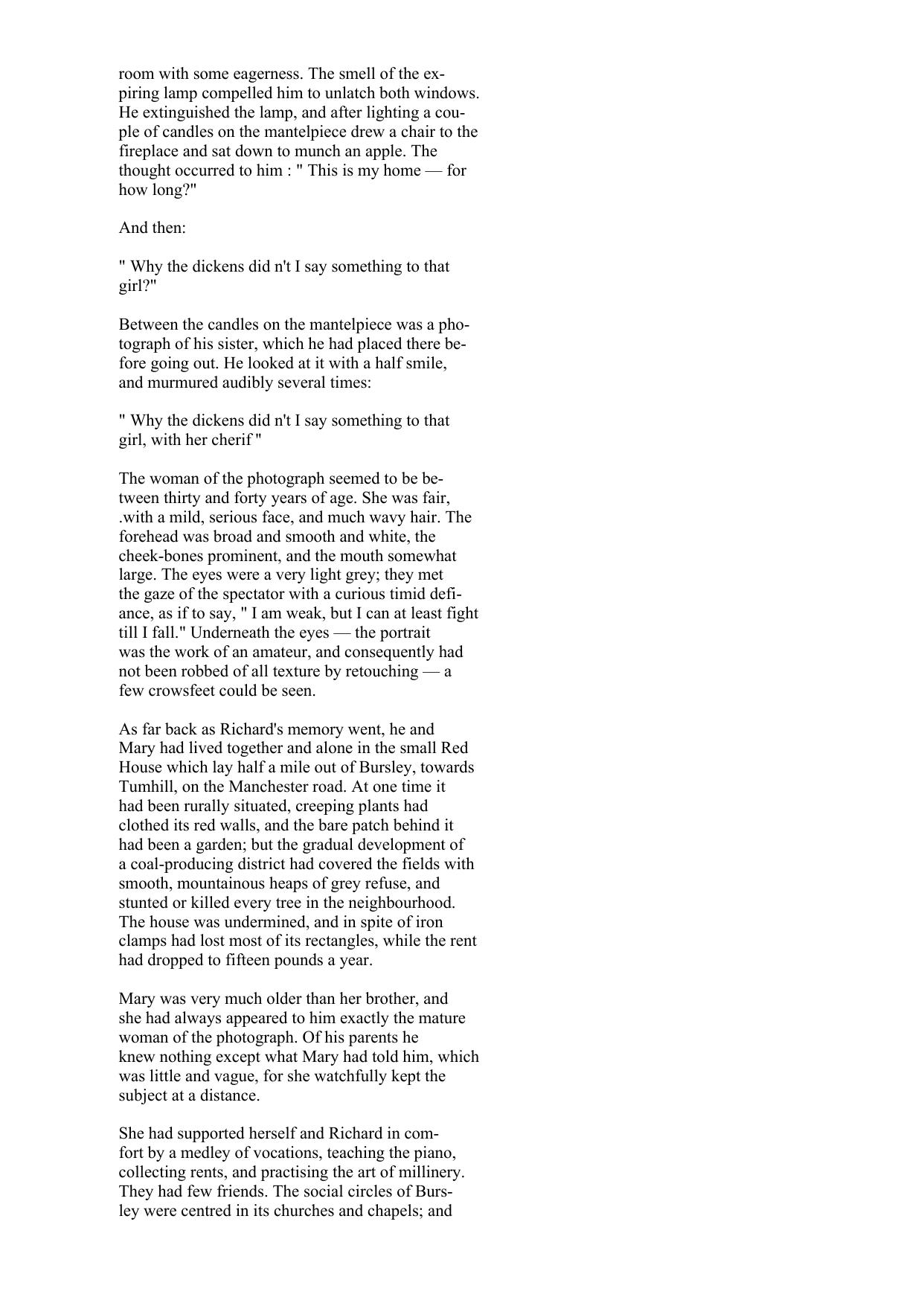 room with some eagerness. The smell of the expiring lamp compelled him to unlatch both windows. He extinguished the lamp, and after lighting a couple of candles on the mantelpiece drew a chair to the fireplace and sat down to munch an apple. The thought occurred to him : " This is my home — for how long?"

And then:

" Why the dickens did n't I say something to that girl?"

Between the candles on the mantelpiece was a photograph of his sister, which he had placed there before going out. He looked at it with a half smile, and murmured audibly several times:

" Why the dickens did n't I say something to that girl, with her cherif "

The woman of the photograph seemed to be between thirty and forty years of age. She was fair, .with a mild, serious face, and much wavy hair. The forehead was broad and smooth and white, the cheek-bones prominent, and the mouth somewhat large. The eyes were a very light grey; they met the gaze of the spectator with a curious timid defiance, as if to say, " I am weak, but I can at least fight till I fall." Underneath the eyes — the portrait was the work of an amateur, and consequently had not been robbed of all texture by retouching — a few crowsfeet could be seen.

As far back as Richard's memory went, he and Mary had lived together and alone in the small Red House which lay half a mile out of Bursley, towards Tumhill, on the Manchester road. At one time it had been rurally situated, creeping plants had clothed its red walls, and the bare patch behind it had been a garden; but the gradual development of a coal-producing district had covered the fields with smooth, mountainous heaps of grey refuse, and stunted or killed every tree in the neighbourhood. The house was undermined, and in spite of iron clamps had lost most of its rectangles, while the rent had dropped to fifteen pounds a year.

Mary was very much older than her brother, and she had always appeared to him exactly the mature woman of the photograph. Of his parents he knew nothing except what Mary had told him, which was little and vague, for she watchfully kept the subject at a distance.

She had supported herself and Richard in comfort by a medley of vocations, teaching the piano, collecting rents, and practising the art of millinery. They had few friends. The social circles of Bursley were centred in its churches and chapels; and